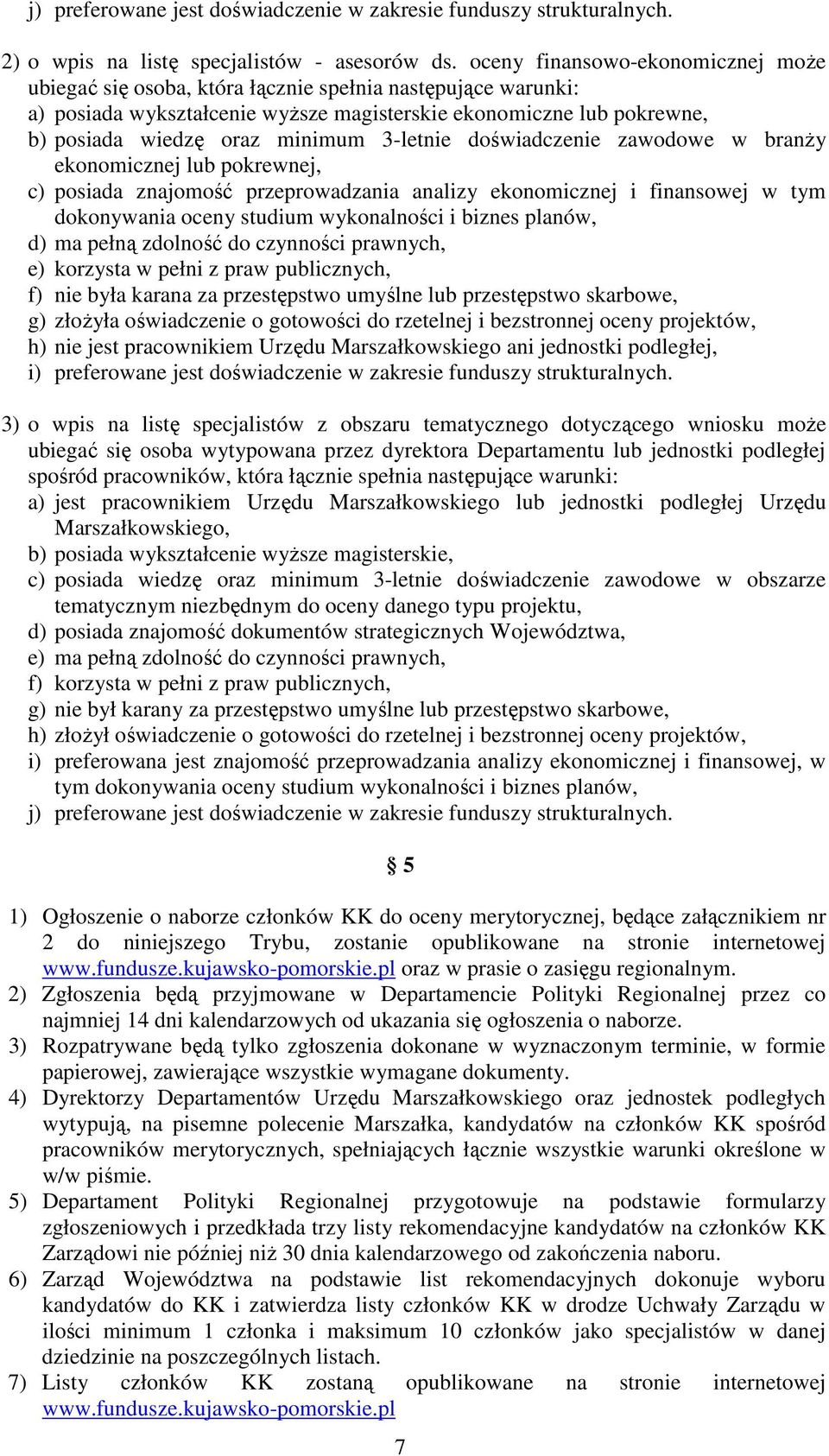 j) preferowane jest doświadczenie w zakresie funduszy strukturalnych.

2) o wpis na listę specjalistów - asesorów ds. oceny finansowo-ekonomicznej może ubiegać się osoba, która łącznie spełnia następujące warunki:
a) posiada wykształcenie wyższe magisterskie ekonomiczne lub pokrewne,
b) posiada wiedzę oraz minimum 3-letnie doświadczenie zawodowe w branży ekonomicznej lub pokrewnej,
c) posiada znajomość przeprowadzania analizy ekonomicznej i finansowej w tym dokonywania oceny studium wykonalności i biznes planów,
d) ma pełną zdolność do czynności prawnych,
e) korzysta w pełni z praw publicznych,
f) nie była karana za przestępstwo umyślne lub przestępstwo skarbowe,
g) złożyła oświadczenie o gotowości do rzetelnej i bezstronnej oceny projektów,
h) nie jest pracownikiem Urzędu Marszałkowskiego ani jednostki podległej,
i) preferowane jest doświadczenie w zakresie funduszy strukturalnych.

3) o wpis na listę specjalistów z obszaru tematycznego dotyczącego wniosku może ubiegać się osoba wytypowana przez dyrektora Departamentu lub jednostki podległej spośród pracowników, która łącznie spełnia następujące warunki:
a) jest pracownikiem Urzędu Marszałkowskiego lub jednostki podległej Urzędu Marszałkowskiego,
b) posiada wykształcenie wyższe magisterskie,
c) posiada wiedzę oraz minimum 3-letnie doświadczenie zawodowe w obszarze tematycznym niezbędnym do oceny danego typu projektu,
d) posiada znajomość dokumentów strategicznych Województwa,
e) ma pełną zdolność do czynności prawnych,
f) korzysta w pełni z praw publicznych,
g) nie był karany za przestępstwo umyślne lub przestępstwo skarbowe,
h) złożył oświadczenie o gotowości do rzetelnej i bezstronnej oceny projektów,
i) preferowana jest znajomość przeprowadzania analizy ekonomicznej i finansowej, w tym dokonywania oceny studium wykonalności i biznes planów,
j) preferowane jest doświadczenie w zakresie funduszy strukturalnych.

§ 5

1) Ogłoszenie o naborze członków KK do oceny merytorycznej, będące załącznikiem nr 2 do niniejszego Trybu, zostanie opublikowane na stronie internetowej www.fundusze.kujawsko-pomorskie.pl oraz w prasie o zasięgu regionalnym.
2) Zgłoszenia będą przyjmowane w Departamencie Polityki Regionalnej przez co najmniej 14 dni kalendarzowych od ukazania się ogłoszenia o naborze.
3) Rozpatrywane będą tylko zgłoszenia dokonane w wyznaczonym terminie, w formie papierowej, zawierające wszystkie wymagane dokumenty.
4) Dyrektorzy Departamentów Urzędu Marszałkowskiego oraz jednostek podległych wytypują, na pisemne polecenie Marszałka, kandydatów na członków KK spośród pracowników merytorycznych, spełniających łącznie wszystkie warunki określone w w/w piśmie.
5) Departament Polityki Regionalnej przygotowuje na podstawie formularzy zgłoszeniowych i przedkłada trzy listy rekomendacyjne kandydatów na członków KK Zarządowi nie później niż 30 dnia kalendarzowego od zakończenia naboru.
6) Zarząd Województwa na podstawie list rekomendacyjnych dokonuje wyboru kandydatów do KK i zatwierdza listy członków KK w drodze Uchwały Zarządu w ilości minimum 1 członka i maksimum 10 członków jako specjalistów w danej dziedzinie na poszczególnych listach.
7) Listy członków KK zostaną opublikowane na stronie internetowej www.fundusze.kujawsko-pomorskie.pl

7